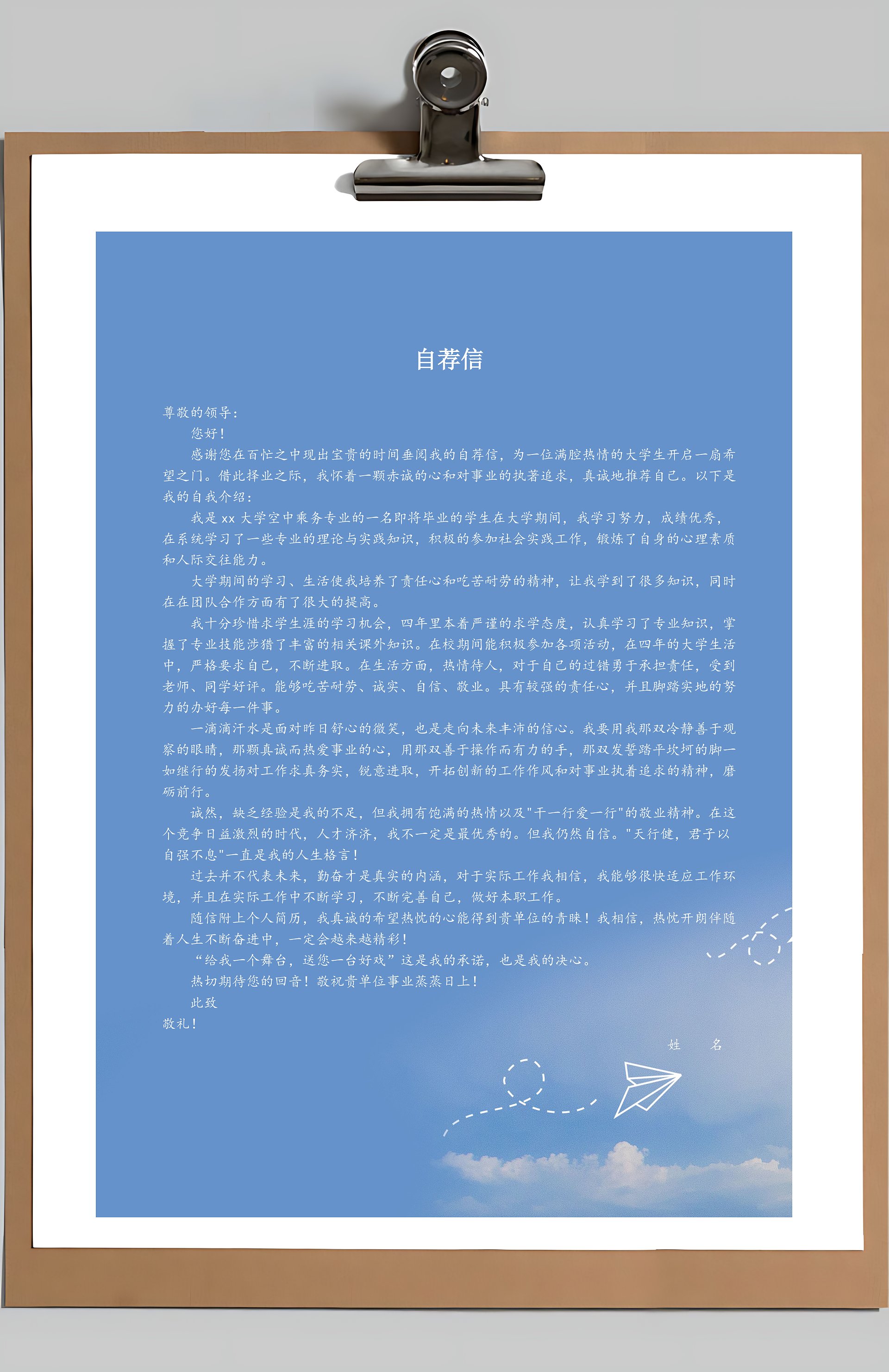 自荐信

尊敬的领导：

您好！

感谢您在百忙之中现出宝贵的时间垂阅我的自荐信，为一位满腔热情的大学生开启一扇希望之门。借此择业之际，我怀着一颗赤诚的心和对事业的执著追求，真诚地推荐自己。以下是我的自我介绍：

我是 xx 大学空中乘务专业的一名即将毕业的学生在大学期间，我学习努力，成绩优秀，在系统学习了一些专业的理论与实践知识，积极的参加社会实践工作，锻炼了自身的心理素质和人际交往能力。

大学期间的学习、生活使我培养了责任心和吃苦耐劳的精神，让我学到了很多知识，同时在在团队合作方面有了很大的提高。

我十分珍惜求学生涯的学习机会，四年里本着严谨的求学态度，认真学习了专业知识，掌握了专业技能涉猎了丰富的相关课外知识。在校期间能积极参加各项活动，在四年的大学生活中，严格要求自己，不断进取。在生活方面，热情待人，对于自己的过错勇于承担责任，受到老师、同学好评。能够吃苦耐劳、诚实、自信、敬业。具有较强的责任心，并且脚踏实地的努力的办好每一件事。

一滴滴汗水是面对昨日舒心的微笑，也是走向未来丰沛的信心。我要用我那双冷静善于观察的眼睛，那颗真诚而热爱事业的心，用那双善于操作而有力的手，那双发誓踏平坎坷的脚一如继行的发扬对工作求真务实，锐意进取，开拓创新的工作作风和对事业执着追求的精神，磨砺前行。

诚然，缺乏经验是我的不足，但我拥有饱满的热情以及"干一行爱一行"的敬业精神。在这个竞争日益激烈的时代，人才济济，我不一定是最优秀的。但我仍然自信。"天行健，君子以自强不息"一直是我的人生格言！

过去并不代表未来，勤奋才是真实的内涵，对于实际工作我相信，我能够很快适应工作环境，并且在实际工作中不断学习，不断完善自己，做好本职工作。

随信附上个人简历，我真诚的希望热忱的心能得到贵单位的青睐！我相信，热忱开朗伴随着人生不断奋进中，一定会越来越精彩！

“给我一个舞台，送您一台好戏”这是我的承诺，也是我的决心。

热切期待您的回音！敬祝贵单位事业蒸蒸日上！

此致

敬礼！

姓　名